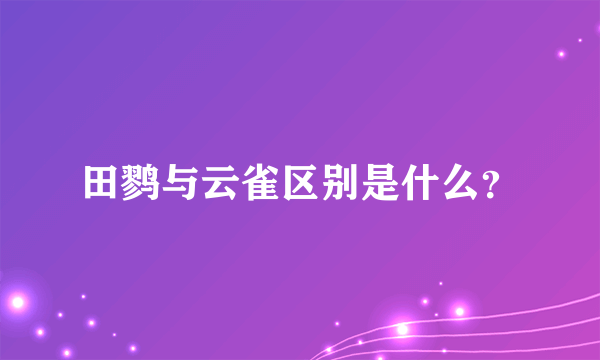 田鹨与云雀区别是什么？